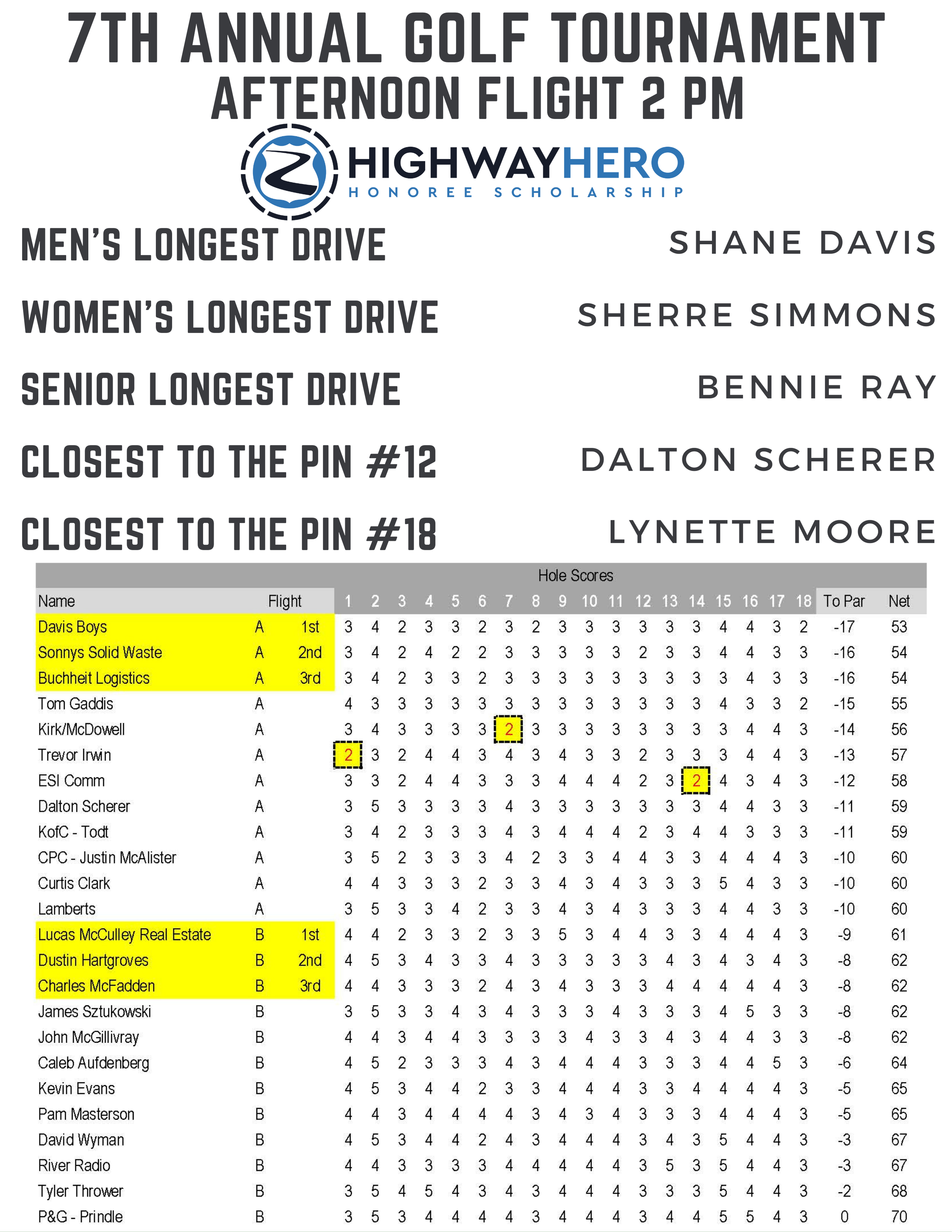 7TH ANNUAL GOLF TOURNAMENT
AFTERNOON FLIGHT 2 PM

HIGHWAYHERO
HONOREE SCHOLARSHIP

MEN'S LONGEST DRIVE SHANE DAVIS

WOMEN'S LONGEST DRIVE SHERRE SIMMONS

SENIOR LONGEST DRIVE BENNIE RAY

CLOSEST TO THE PIN #12 DALTON SCHERER

CLOSEST TO THE PIN #18 LYNETTE MOORE

Hole Scores

| Name | Flight | | 1 | 2 | 3 | 4 | 5 | 6 | 7 | 8 | 9 | 10 | 11 | 12 | 13 | 14 | 15 | 16 | 17 | 18 | To Par | Net |
|---|---|---|---|---|---|---|---|---|---|---|---|---|---|---|---|---|---|---|---|---|---|---|
| Davis Boys | A | 1st | 3 | 4 | 2 | 3 | 3 | 2 | 3 | 2 | 3 | 3 | 3 | 3 | 3 | 3 | 4 | 4 | 3 | 2 | -17 | 53 |
| Sonnys Solid Waste | A | 2nd | 3 | 4 | 2 | 4 | 2 | 2 | 3 | 3 | 3 | 3 | 3 | 2 | 3 | 3 | 4 | 4 | 3 | 3 | -16 | 54 |
| Buchheit Logistics | A | 3rd | 3 | 4 | 2 | 3 | 3 | 2 | 3 | 3 | 3 | 3 | 3 | 3 | 3 | 3 | 3 | 4 | 3 | 3 | -16 | 54 |
| Tom Gaddis | A | | 4 | 3 | 3 | 3 | 3 | 3 | 3 | 3 | 3 | 3 | 3 | 3 | 3 | 3 | 4 | 3 | 3 | 2 | -15 | 55 |
| Kirk/McDowell | A | | 3 | 4 | 3 | 3 | 3 | 3 | 2 | 3 | 3 | 3 | 3 | 3 | 3 | 3 | 3 | 4 | 4 | 3 | -14 | 56 |
| Trevor Irwin | A | | 2 | 3 | 2 | 4 | 4 | 3 | 4 | 3 | 4 | 3 | 3 | 2 | 3 | 3 | 3 | 4 | 4 | 3 | -13 | 57 |
| ESI Comm | A | | 3 | 3 | 2 | 4 | 4 | 3 | 3 | 3 | 4 | 4 | 4 | 2 | 3 | 2 | 4 | 3 | 4 | 3 | -12 | 58 |
| Dalton Scherer | A | | 3 | 5 | 3 | 3 | 3 | 3 | 4 | 3 | 3 | 3 | 3 | 3 | 3 | 3 | 4 | 4 | 3 | 3 | -11 | 59 |
| KofC - Todt | A | | 3 | 4 | 2 | 3 | 3 | 3 | 4 | 3 | 4 | 4 | 4 | 2 | 3 | 4 | 4 | 3 | 3 | 3 | -11 | 59 |
| CPC - Justin McAlister | A | | 3 | 5 | 2 | 3 | 3 | 3 | 4 | 2 | 3 | 3 | 4 | 4 | 3 | 3 | 4 | 4 | 4 | 3 | -10 | 60 |
| Curtis Clark | A | | 4 | 4 | 3 | 3 | 3 | 2 | 3 | 3 | 4 | 3 | 4 | 3 | 3 | 3 | 5 | 4 | 3 | 3 | -10 | 60 |
| Lamberts | A | | 3 | 5 | 3 | 3 | 4 | 2 | 3 | 3 | 4 | 3 | 4 | 3 | 3 | 3 | 4 | 4 | 3 | 3 | -10 | 60 |
| Lucas McCulley Real Estate | B | 1st | 4 | 4 | 2 | 3 | 3 | 2 | 3 | 3 | 5 | 3 | 4 | 4 | 3 | 3 | 4 | 4 | 4 | 3 | -9 | 61 |
| Dustin Hartgroves | B | 2nd | 4 | 5 | 3 | 4 | 3 | 3 | 4 | 3 | 3 | 3 | 3 | 3 | 4 | 3 | 4 | 3 | 4 | 3 | -8 | 62 |
| Charles McFadden | B | 3rd | 4 | 4 | 3 | 3 | 3 | 2 | 4 | 3 | 4 | 3 | 3 | 3 | 4 | 4 | 4 | 4 | 4 | 3 | -8 | 62 |
| James Sztukowski | B | | 3 | 5 | 3 | 3 | 4 | 3 | 4 | 3 | 3 | 3 | 4 | 3 | 3 | 3 | 4 | 5 | 3 | 3 | -8 | 62 |
| John McGillivray | B | | 4 | 4 | 3 | 4 | 4 | 3 | 3 | 3 | 3 | 4 | 3 | 3 | 4 | 3 | 4 | 4 | 3 | 3 | -8 | 62 |
| Caleb Aufdenberg | B | | 4 | 5 | 2 | 3 | 3 | 3 | 4 | 3 | 4 | 4 | 4 | 3 | 3 | 3 | 4 | 4 | 5 | 3 | -6 | 64 |
| Kevin Evans | B | | 4 | 5 | 3 | 4 | 4 | 2 | 3 | 3 | 4 | 4 | 4 | 3 | 3 | 4 | 4 | 4 | 4 | 3 | -5 | 65 |
| Pam Masterson | B | | 4 | 4 | 3 | 4 | 4 | 4 | 4 | 3 | 4 | 3 | 4 | 3 | 3 | 3 | 4 | 4 | 4 | 3 | -5 | 65 |
| David Wyman | B | | 4 | 5 | 3 | 4 | 4 | 2 | 4 | 3 | 4 | 4 | 4 | 3 | 4 | 3 | 5 | 4 | 4 | 3 | -3 | 67 |
| River Radio | B | | 4 | 4 | 3 | 3 | 3 | 3 | 4 | 4 | 4 | 4 | 4 | 3 | 5 | 3 | 5 | 4 | 4 | 3 | -3 | 67 |
| Tyler Thrower | B | | 3 | 5 | 4 | 5 | 4 | 3 | 4 | 3 | 4 | 4 | 4 | 3 | 3 | 3 | 5 | 4 | 4 | 3 | -2 | 68 |
| P&G - Prindle | B | | 3 | 5 | 3 | 4 | 4 | 4 | 4 | 3 | 4 | 4 | 4 | 3 | 4 | 4 | 5 | 5 | 4 | 3 | 0 | 70 |